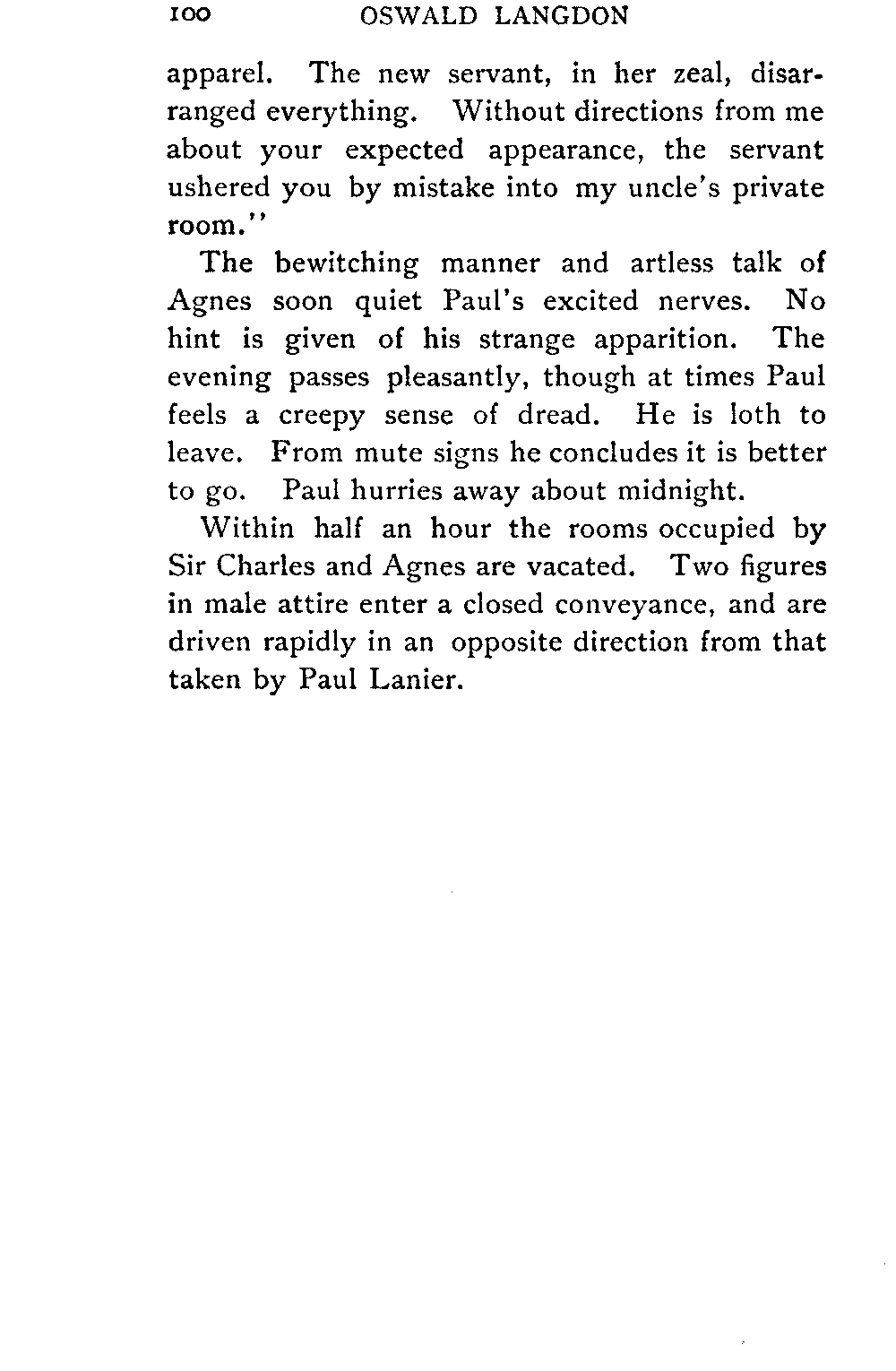 100 OSWALD LANGDON

apparel. The new servant, in her zeal, disarranged everything. Without directions from me about your expected appearance, the servant ushered you by mistake into my uncle's private room."

The bewitching manner and artless talk of Agnes soon quiet Paul's excited nerves. No hint is given of his strange apparition. The evening passes pleasantly, though at times Paul feels a creepy sense of dread. He is loth to leave. From mute signs he concludes it is better to go. Paul hurries away about midnight.

Within half an hour the rooms occupied by Sir Charles and Agnes are vacated. Two figures in male attire enter a closed conveyance, and are driven rapidly in an opposite direction from that taken by Paul Lanier.